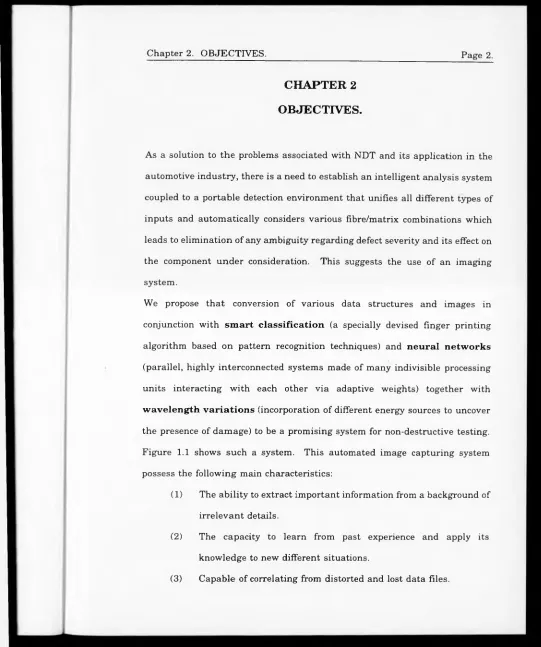 Chapter 2. OBJECTIVES.
Page 2.

CHAPTER 2

OBJECTIVES.

As a solution to the problems associated with NDT and its application in the automotive industry, there is a need to establish an intelligent analysis system coupled to a portable detection environment that unifies all different types of inputs and automatically considers various fibre/matrix combinations which leads to elimination of any ambiguity regarding defect severity and its effect on the component under consideration. This suggests the use of an imaging system.

We propose that conversion of various data structures and images in conjunction with smart classification (a specially devised finger printing algorithm based on pattern recognition techniques) and neural networks (parallel, highly interconnected systems made of many indivisible processing units interacting with each other via adaptive weights) together with wavelength variations (incorporation of different energy sources to uncover the presence of damage) to be a promising system for non-destructive testing. Figure 1.1 shows such a system. This automated image capturing system possess the following main characteristics:

(1) The ability to extract important information from a background of irrelevant details.

(2) The capacity to learn from past experience and apply its knowledge to new different situations.

(3) Capable of correlating from distorted and lost data files.